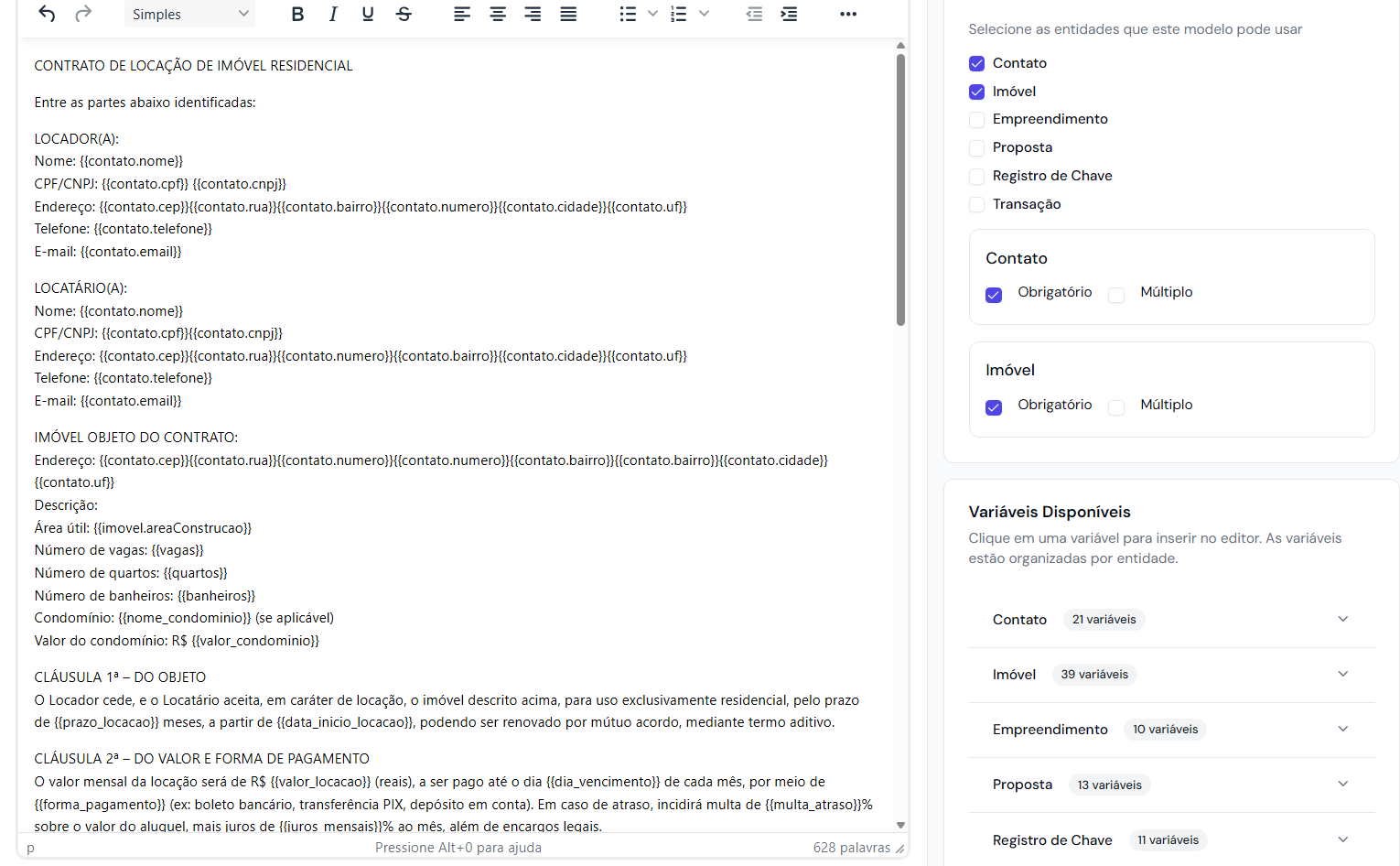 Simples

CONTRATO DE LOCAÇÃO DE IMÓVEL RESIDENCIAL

Entre as partes abaixo identificadas:

LOCADOR(A):
Nome: {{contato.nome}}
CPF/CNPJ: {{contato.cpf}} {{contato.cnpj}}
Endereço: {{contato.cep}}{{contato.rua}}{{contato.bairro}}{{contato.numero}}{{contato.cidade}}{{contato.uf}}
Telefone: {{contato.telefone}}
E-mail: {{contato.email}}

LOCATÁRIO(A):
Nome: {{contato.nome}}
CPF/CNPJ: {{contato.cpf}}{{contato.cnpj}}
Endereço: {{contato.cep}}{{contato.rua}}{{contato.numero}}{{contato.bairro}}{{contato.cidade}}{{contato.uf}}
Telefone: {{contato.telefone}}
E-mail: {{contato.email}}

IMÓVEL OBJETO DO CONTRATO:
Endereço: {{contato.cep}}{{contato.rua}}{{contato.numero}}{{contato.numero}}{{contato.bairro}}{{contato.bairro}}{{contato.cidade}}{{contato.uf}}
Descrição:
Área útil: {{imovel.areaConstrucao}}
Número de vagas: {{vagas}}
Número de quartos: {{quartos}}
Número de banheiros: {{banheiros}}
Condomínio: {{nome_condominio}} (se aplicável)
Valor do condomínio: R$ {{valor_condominio}}

CLÁUSULA 1ª – DO OBJETO
O Locador cede, e o Locatário aceita, em caráter de locação, o imóvel descrito acima, para uso exclusivamente residencial, pelo prazo de {{prazo_locacao}} meses, a partir de {{data_inicio_locacao}}, podendo ser renovado por mútuo acordo, mediante termo aditivo.

CLÁUSULA 2ª – DO VALOR E FORMA DE PAGAMENTO
O valor mensal da locação será de R$ {{valor_locacao}} (reais), a ser pago até o dia {{dia_vencimento}} de cada mês, por meio de {{forma_pagamento}} (ex: boleto bancário, transferência PIX, depósito em conta). Em caso de atraso, incidirá multa de {{multa_atraso}}% sobre o valor do aluguel, mais juros de {{juros_mensais}}% ao mês, além de encargos legais.

p Pressione Alt+0 para ajuda 628 palavras

Selecione as entidades que este modelo pode usar
Contato
Imóvel
Empreendimento
Proposta
Registro de Chave
Transação

Contato
Obrigatório Múltiplo

Imóvel
Obrigatório Múltiplo

Variáveis Disponíveis
Clique em uma variável para inserir no editor. As variáveis estão organizadas por entidade.

Contato 21 variáveis
Imóvel 39 variáveis
Empreendimento 10 variáveis
Proposta 13 variáveis
Registro de Chave 11 variáveis